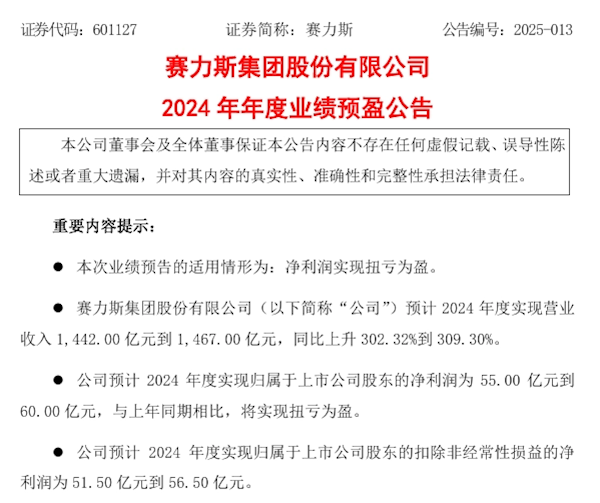 证券代码：601127　　证券简称：赛力斯　　公告编号：2025-013

赛力斯集团股份有限公司
2024 年年度业绩预盈公告

本公司董事会及全体董事保证本公告内容不存在任何虚假记载、误导性陈述或者重大遗漏，并对其内容的真实性、准确性和完整性承担法律责任。

重要内容提示：

● 本次业绩预告的适用情形为：净利润实现扭亏为盈。

● 赛力斯集团股份有限公司（以下简称“公司”）预计 2024 年度实现营业收入 1,442.00 亿元到 1,467.00 亿元，同比上升 302.32%到 309.30%。

● 公司预计 2024 年度实现归属于上市公司股东的净利润为 55.00 亿元到 60.00 亿元，与上年同期相比，将实现扭亏为盈。

● 公司预计 2024 年度实现归属于上市公司股东的扣除非经常性损益的净利润为 51.50 亿元到 56.50 亿元。